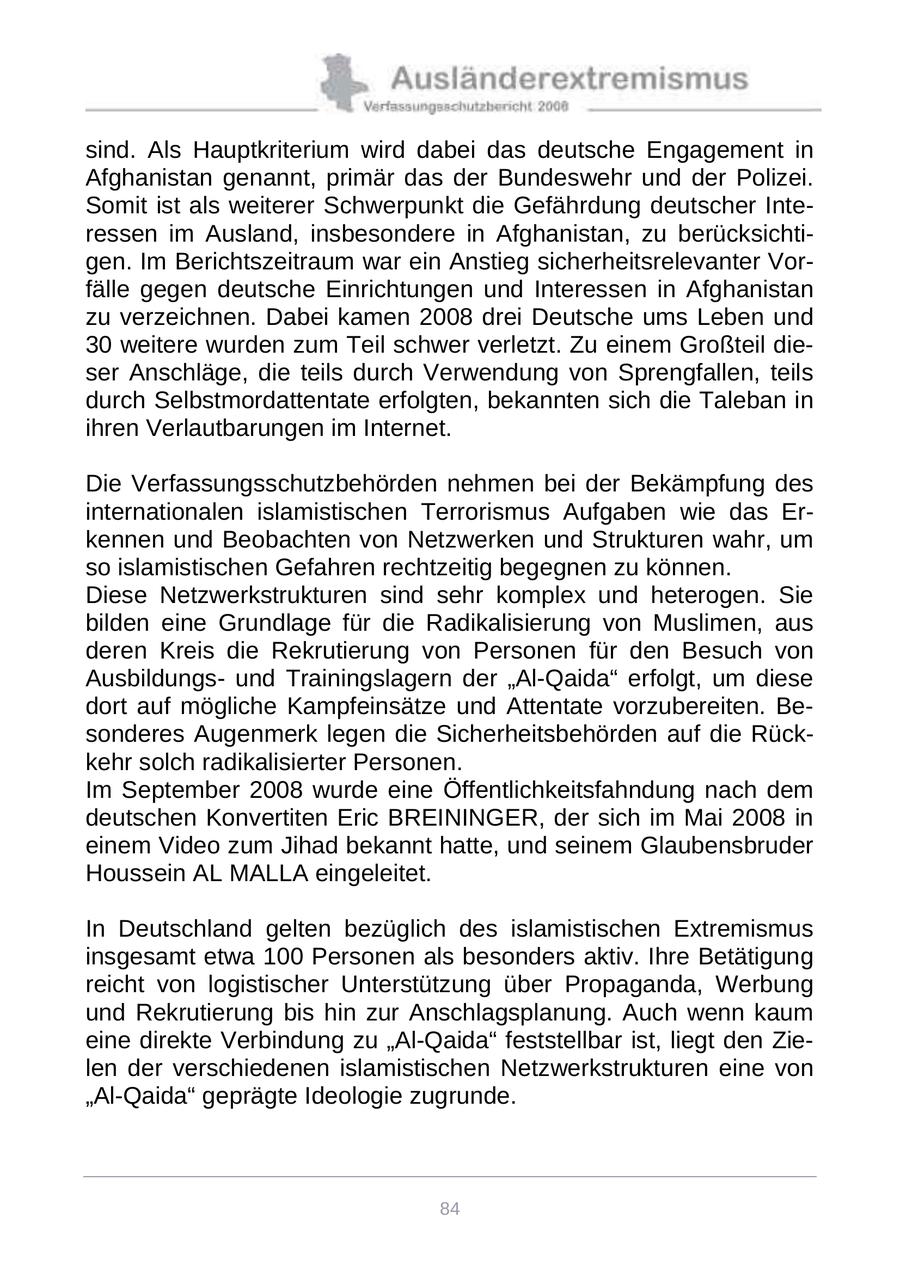 Ausländerextremismus
Verfassungsschutzbericht 2008

sind. Als Hauptkriterium wird dabei das deutsche Engagement in Afghanistan genannt, primär das der Bundeswehr und der Polizei. Somit ist als weiterer Schwerpunkt die Gefährdung deutscher Interessen im Ausland, insbesondere in Afghanistan, zu berücksichtigen. Im Berichtszeitraum war ein Anstieg sicherheitsrelevanter Vorfälle gegen deutsche Einrichtungen und Interessen in Afghanistan zu verzeichnen. Dabei kamen 2008 drei Deutsche ums Leben und 30 weitere wurden zum Teil schwer verletzt. Zu einem Großteil dieser Anschläge, die teils durch Verwendung von Sprengfallen, teils durch Selbstmordattentate erfolgten, bekannten sich die Taleban in ihren Verlautbarungen im Internet.

Die Verfassungsschutzbehörden nehmen bei der Bekämpfung des internationalen islamistischen Terrorismus Aufgaben wie das Erkennen und Beobachten von Netzwerken und Strukturen wahr, um so islamistischen Gefahren rechtzeitig begegnen zu können.
Diese Netzwerkstrukturen sind sehr komplex und heterogen. Sie bilden eine Grundlage für die Radikalisierung von Muslimen, aus deren Kreis die Rekrutierung von Personen für den Besuch von Ausbildungs- und Trainingslagern der „Al-Qaida“ erfolgt, um diese dort auf mögliche Kampfeinsätze und Attentate vorzubereiten. Besonderes Augenmerk legen die Sicherheitsbehörden auf die Rückkehr solch radikalisierter Personen.
Im September 2008 wurde eine Öffentlichkeitsfahndung nach dem deutschen Konvertiten Eric BREININGER, der sich im Mai 2008 in einem Video zum Jihad bekannt hatte, und seinem Glaubensbruder Houssein AL MALLA eingeleitet.

In Deutschland gelten bezüglich des islamistischen Extremismus insgesamt etwa 100 Personen als besonders aktiv. Ihre Betätigung reicht von logistischer Unterstützung über Propaganda, Werbung und Rekrutierung bis hin zur Anschlagsplanung. Auch wenn kaum eine direkte Verbindung zu „Al-Qaida“ feststellbar ist, liegt den Zielen der verschiedenen islamistischen Netzwerkstrukturen eine von „Al-Qaida“ geprägte Ideologie zugrunde.

84